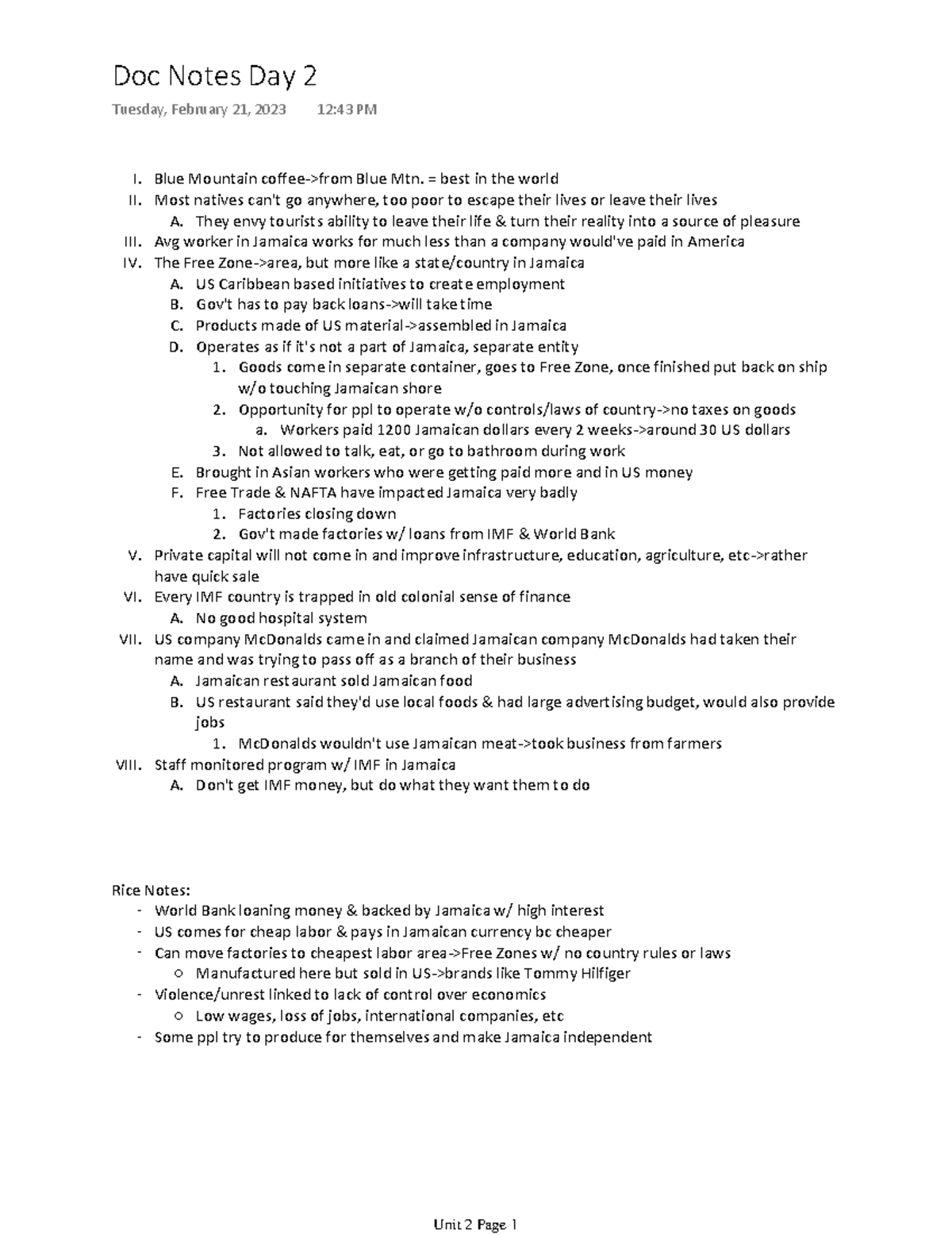 Doc Notes Day 2

Tuesday, February 21, 2023 12:43 PM

I. Blue Mountain coffee->from Blue Mtn. = best in the world
II. Most natives can't go anywhere, too poor to escape their lives or leave their lives
A. They envy tourists ability to leave their life & turn their reality into a source of pleasure
III. Avg worker in Jamaica works for much less than a company would've paid in America
IV. The Free Zone->area, but more like a state/country in Jamaica
A. US Caribbean based initiatives to create employment
B. Gov't has to pay back loans->will take time
C. Products made of US material->assembled in Jamaica
D. Operates as if it's not a part of Jamaica, separate entity
1. Goods come in separate container, goes to Free Zone, once finished put back on ship w/o touching Jamaican shore
2. Opportunity for ppl to operate w/o controls/laws of country->no taxes on goods
a. Workers paid 1200 Jamaican dollars every 2 weeks->around 30 US dollars
3. Not allowed to talk, eat, or go to bathroom during work
E. Brought in Asian workers who were getting paid more and in US money
F. Free Trade & NAFTA have impacted Jamaica very badly
1. Factories closing down
2. Gov't made factories w/ loans from IMF & World Bank
V. Private capital will not come in and improve infrastructure, education, agriculture, etc->rather have quick sale
VI. Every IMF country is trapped in old colonial sense of finance
A. No good hospital system
VII. US company McDonalds came in and claimed Jamaican company McDonalds had taken their name and was trying to pass off as a branch of their business
A. Jamaican restaurant sold Jamaican food
B. US restaurant said they'd use local foods & had large advertising budget, would also provide jobs
1. McDonalds wouldn't use Jamaican meat->took business from farmers
VIII. Staff monitored program w/ IMF in Jamaica
A. Don't get IMF money, but do what they want them to do

Rice Notes:
- World Bank loaning money & backed by Jamaica w/ high interest
- US comes for cheap labor & pays in Jamaican currency bc cheaper
- Can move factories to cheapest labor area->Free Zones w/ no country rules or laws
○ Manufactured here but sold in US->brands like Tommy Hilfiger
- Violence/unrest linked to lack of control over economics
○ Low wages, loss of jobs, international companies, etc
- Some ppl try to produce for themselves and make Jamaica independent

Unit 2 Page 1